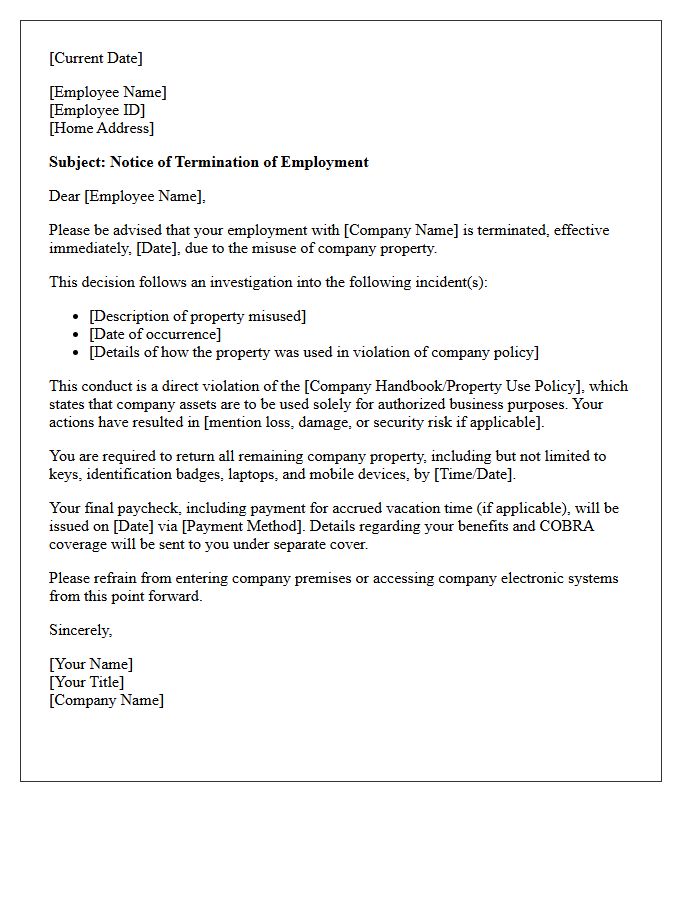 [Current Date]

[Employee Name]
[Employee ID]
[Home Address]

Subject: Notice of Termination of Employment

Dear [Employee Name],

Please be advised that your employment with [Company Name] is terminated, effective immediately, [Date], due to the misuse of company property.

This decision follows an investigation into the following incident(s):

• [Description of property misused]
• [Date of occurrence]
• [Details of how the property was used in violation of company policy]

This conduct is a direct violation of the [Company Handbook/Property Use Policy], which states that company assets are to be used solely for authorized business purposes. Your actions have resulted in [mention loss, damage, or security risk if applicable].

You are required to return all remaining company property, including but not limited to keys, identification badges, laptops, and mobile devices, by [Time/Date].

Your final paycheck, including payment for accrued vacation time (if applicable), will be issued on [Date] via [Payment Method]. Details regarding your benefits and COBRA coverage will be sent to you under separate cover.

Please refrain from entering company premises or accessing company electronic systems from this point forward.

Sincerely,

[Your Name]
[Your Title]
[Company Name]